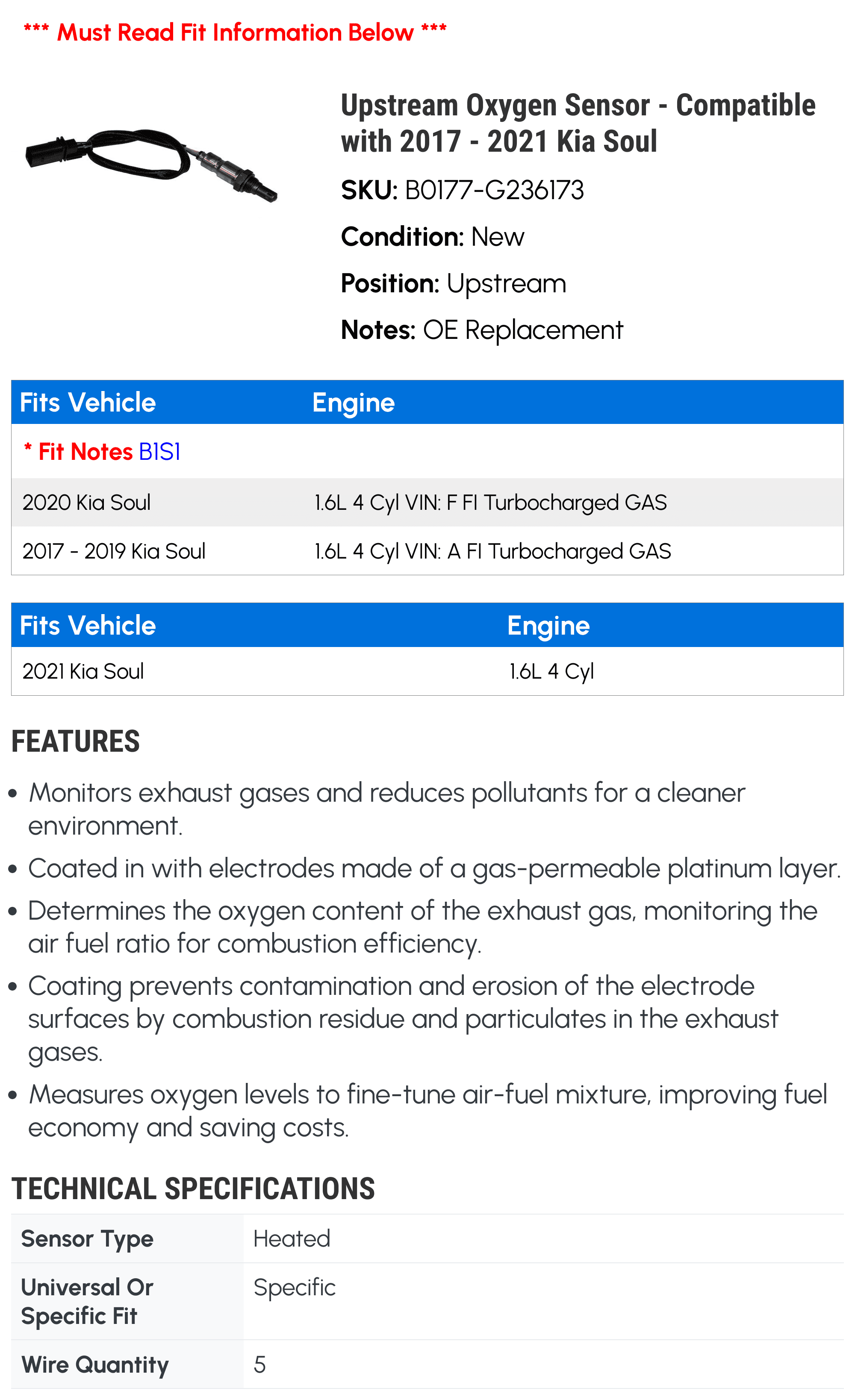 *** Must Read Fit Information Below ***

Upstream Oxygen Sensor - Compatible with 2017 - 2021 Kia Soul

SKU: B0177-G236173

Condition: New

Position: Upstream

Notes: OE Replacement

| Fits Vehicle | Engine |
|---|---|
| * Fit Notes B1S1 | |
| 2020 Kia Soul | 1.6L 4 Cyl VIN: F FI Turbocharged GAS |
| 2017 - 2019 Kia Soul | 1.6L 4 Cyl VIN: A FI Turbocharged GAS |

| Fits Vehicle | Engine |
|---|---|
| 2021 Kia Soul | 1.6L 4 Cyl |

FEATURES

• Monitors exhaust gases and reduces pollutants for a cleaner environment.

• Coated in with electrodes made of a gas-permeable platinum layer.

• Determines the oxygen content of the exhaust gas, monitoring the air fuel ratio for combustion efficiency.

• Coating prevents contamination and erosion of the electrode surfaces by combustion residue and particulates in the exhaust gases.

• Measures oxygen levels to fine-tune air-fuel mixture, improving fuel economy and saving costs.

TECHNICAL SPECIFICATIONS

| Sensor Type | Heated |
|---|---|
| Universal Or Specific Fit | Specific |
| Wire Quantity | 5 |